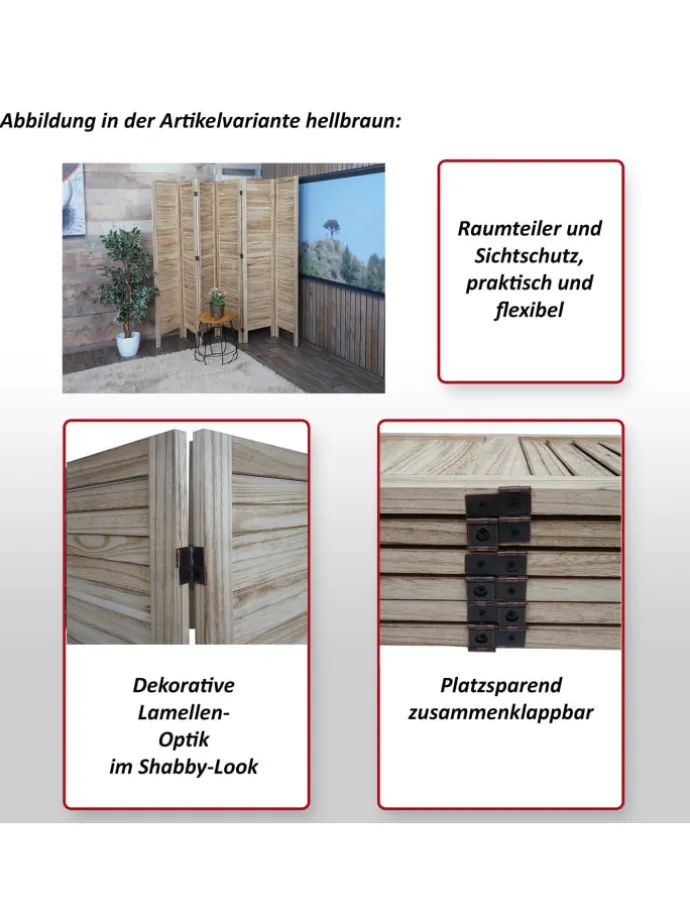 Abbildung in der Artikelvariante hellbraun:

Raumteiler und Sichtschutz, praktisch und flexibel

Dekorative Lamellen-Optik im Shabby-Look

Platzsparend zusammenklappbar